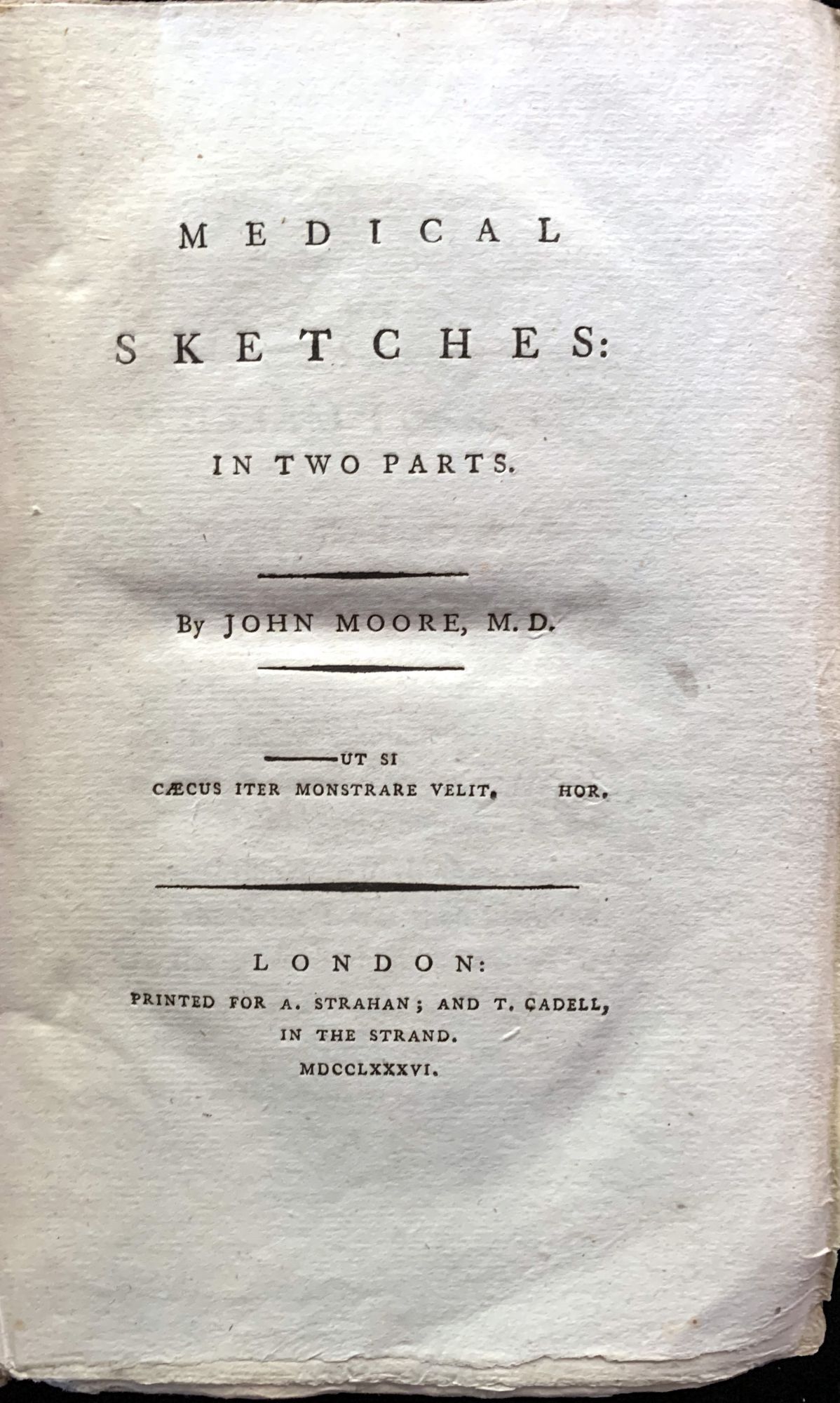 MEDICAL

SKETCHES:

IN TWO PARTS.

By JOHN MOORE, M.D.

——UT SI
CÆCUS ITER MONSTRARE VELIT. HOR.

LONDON:
PRINTED FOR A. STRAHAN; AND T. CADELL,
IN THE STRAND.
MDCCLXXXVI.